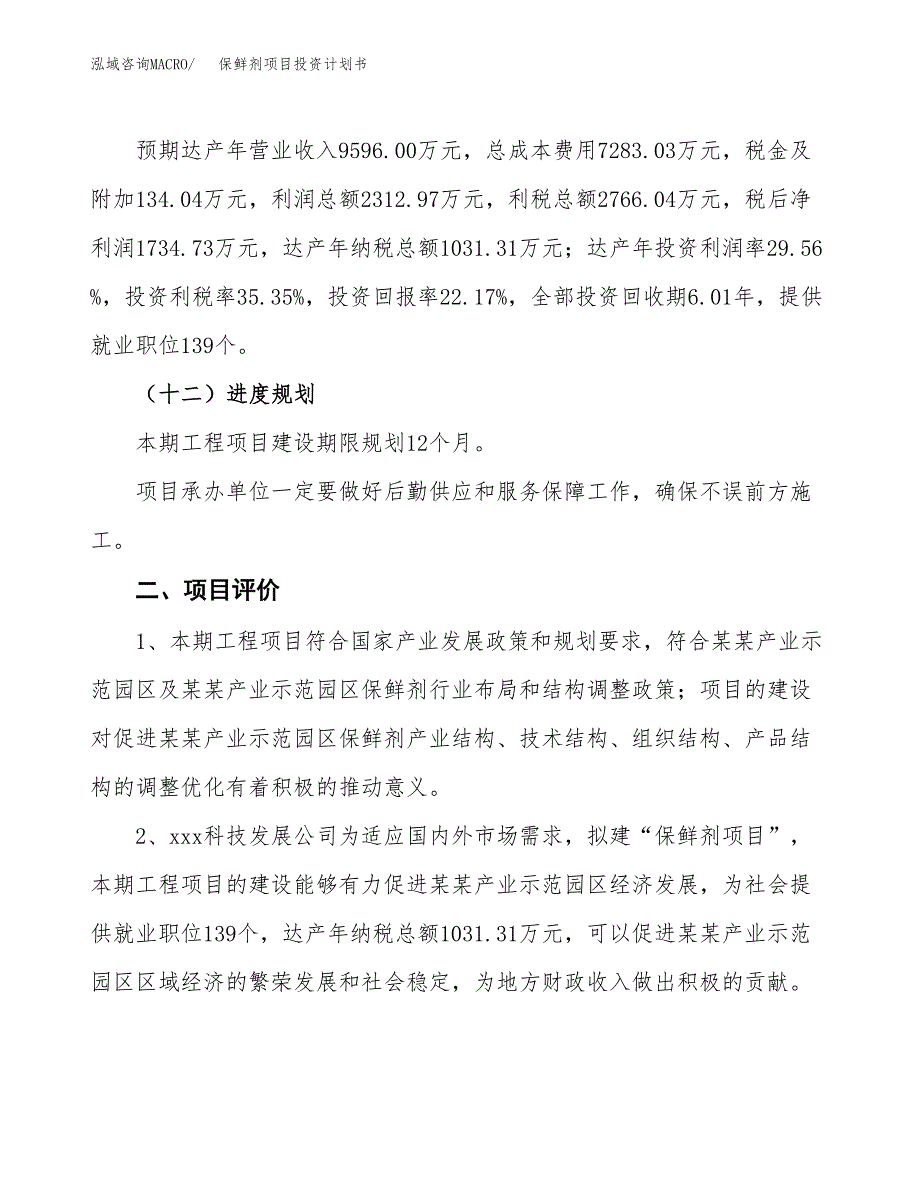 泓域咨询MACRO/　　保鲜剂项目投资计划书

预期达产年营业收入9596.00万元，总成本费用7283.03万元，税金及附加134.04万元，利润总额2312.97万元，利税总额2766.04万元，税后净利润1734.73万元，达产年纳税总额1031.31万元；达产年投资利润率29.56%，投资利税率35.35%，投资回报率22.17%，全部投资回收期6.01年，提供就业职位139个。

（十二）进度规划

本期工程项目建设期限规划12个月。

项目承办单位一定要做好后勤供应和服务保障工作，确保不误前方施工。

二、项目评价

1、本期工程项目符合国家产业发展政策和规划要求，符合某某产业示范园区及某某产业示范园区保鲜剂行业布局和结构调整政策；项目的建设对促进某某产业示范园区保鲜剂产业结构、技术结构、组织结构、产品结构的调整优化有着积极的推动意义。

2、xxx科技发展公司为适应国内外市场需求，拟建“保鲜剂项目”，本期工程项目的建设能够有力促进某某产业示范园区经济发展，为社会提供就业职位139个，达产年纳税总额1031.31万元，可以促进某某产业示范园区区域经济的繁荣发展和社会稳定，为地方财政收入做出积极的贡献。